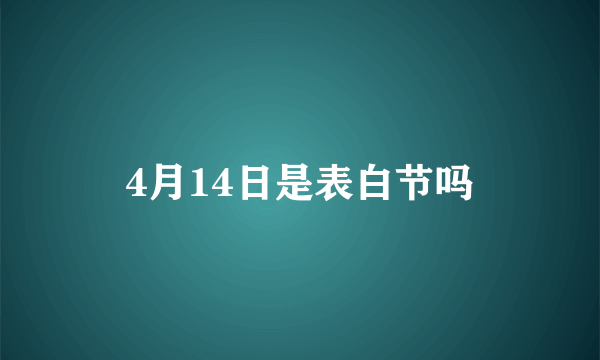 4月14日是表白节吗